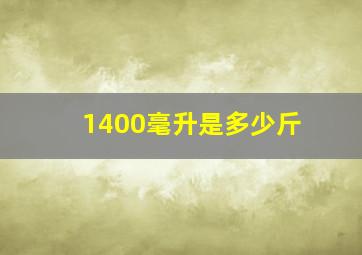 1400毫升是多少斤